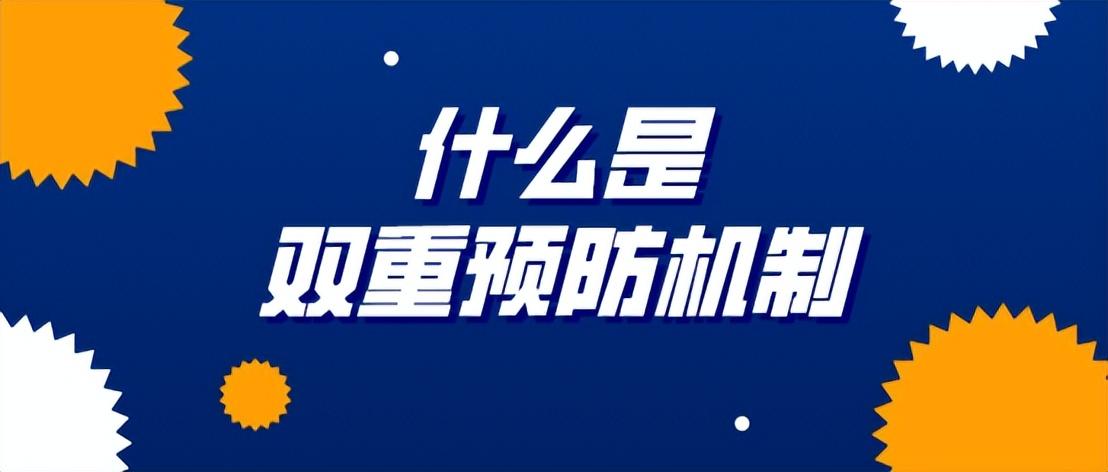 什么是
双重预防机制